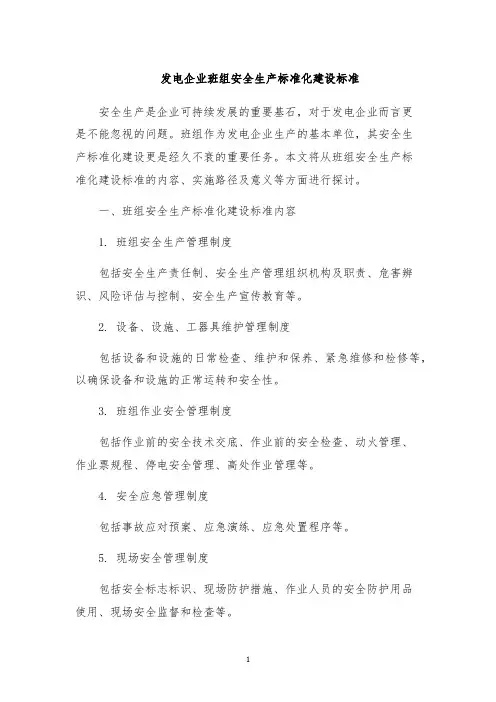 发电企业班组安全生产标准化建设标准

安全生产是企业可持续发展的重要基石，对于发电企业而言更是不能忽视的问题。班组作为发电企业生产的基本单位，其安全生产标准化建设更是经久不衰的重要任务。本文将从班组安全生产标准化建设标准的内容、实施路径及意义等方面进行探讨。

一、班组安全生产标准化建设标准内容

1. 班组安全生产管理制度

包括安全生产责任制、安全生产管理组织机构及职责、危害辨识、风险评估与控制、安全生产宣传教育等。

2. 设备、设施、工器具维护管理制度

包括设备和设施的日常检查、维护和保养、紧急维修和检修等，以确保设备和设施的正常运转和安全性。

3. 班组作业安全管理制度

包括作业前的安全技术交底、作业前的安全检查、动火管理、作业票规程、停电安全管理、高处作业管理等。

4. 安全应急管理制度

包括事故应对预案、应急演练、应急处置程序等。

5. 现场安全管理制度

包括安全标志标识、现场防护措施、作业人员的安全防护用品使用、现场安全监督和检查等。

1